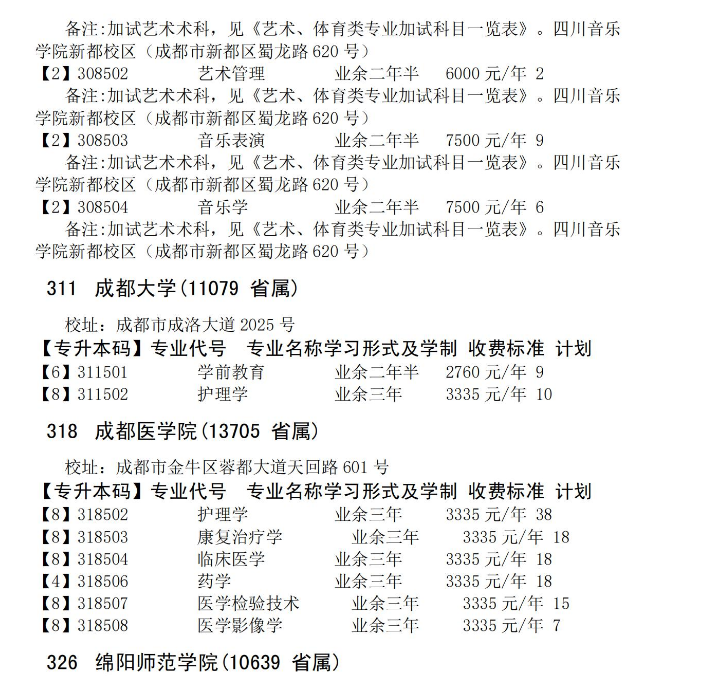 备注:加试艺术术科，见《艺术、体育类专业加试科目一览表》。四川音乐学院新都校区（成都市新都区蜀龙路 620 号）

【2】308502 艺术管理 业余二年半 6000 元/年 2

备注:加试艺术术科，见《艺术、体育类专业加试科目一览表》。四川音乐学院新都校区（成都市新都区蜀龙路 620 号）

【2】308503 音乐表演 业余二年半 7500 元/年 9

备注:加试艺术术科，见《艺术、体育类专业加试科目一览表》。四川音乐学院新都校区（成都市新都区蜀龙路 620 号）

【2】308504 音乐学 业余二年半 7500 元/年 6

备注:加试艺术术科，见《艺术、体育类专业加试科目一览表》。四川音乐学院新都校区（成都市新都区蜀龙路 620 号）

311 成都大学(11079 省属)

校址：成都市成洛大道 2025 号

【专升本码】专业代号 专业名称学习形式及学制 收费标准 计划

【6】311501 学前教育 业余二年半 2760 元/年 9

【8】311502 护理学 业余三年 3335 元/年 10

318 成都医学院(13705 省属)

校址：成都市金牛区蓉都大道天回路 601 号

【专升本码】专业代号 专业名称学习形式及学制 收费标准 计划

【8】318502 护理学 业余三年 3335 元/年 38

【8】318503 康复治疗学 业余三年 3335 元/年 18

【8】318504 临床医学 业余三年 3335 元/年 18

【4】318506 药学 业余三年 3335 元/年 18

【8】318507 医学检验技术 业余三年 3335 元/年 15

【8】318508 医学影像学 业余三年 3335 元/年 7

326 绵阳师范学院(10639 省属)